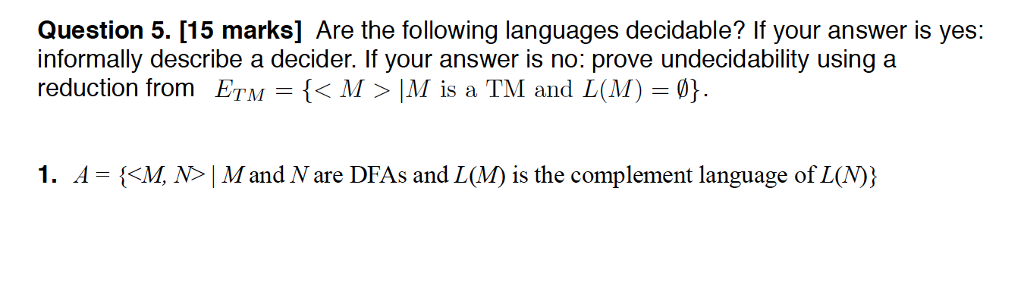 **Question 5. [15 marks]** Are the following languages decidable? If your answer is yes: informally describe a decider. If your answer is no: prove undecidability using a reduction from $E_{TM} = \{< M > | M \text{ is a TM and } L(M) = \emptyset\}$.

**1.** $A = \{<M, N> \mid M \text{ and } N \text{ are DFAs and } L(M) \text{ is the complement language of } L(N)\}$